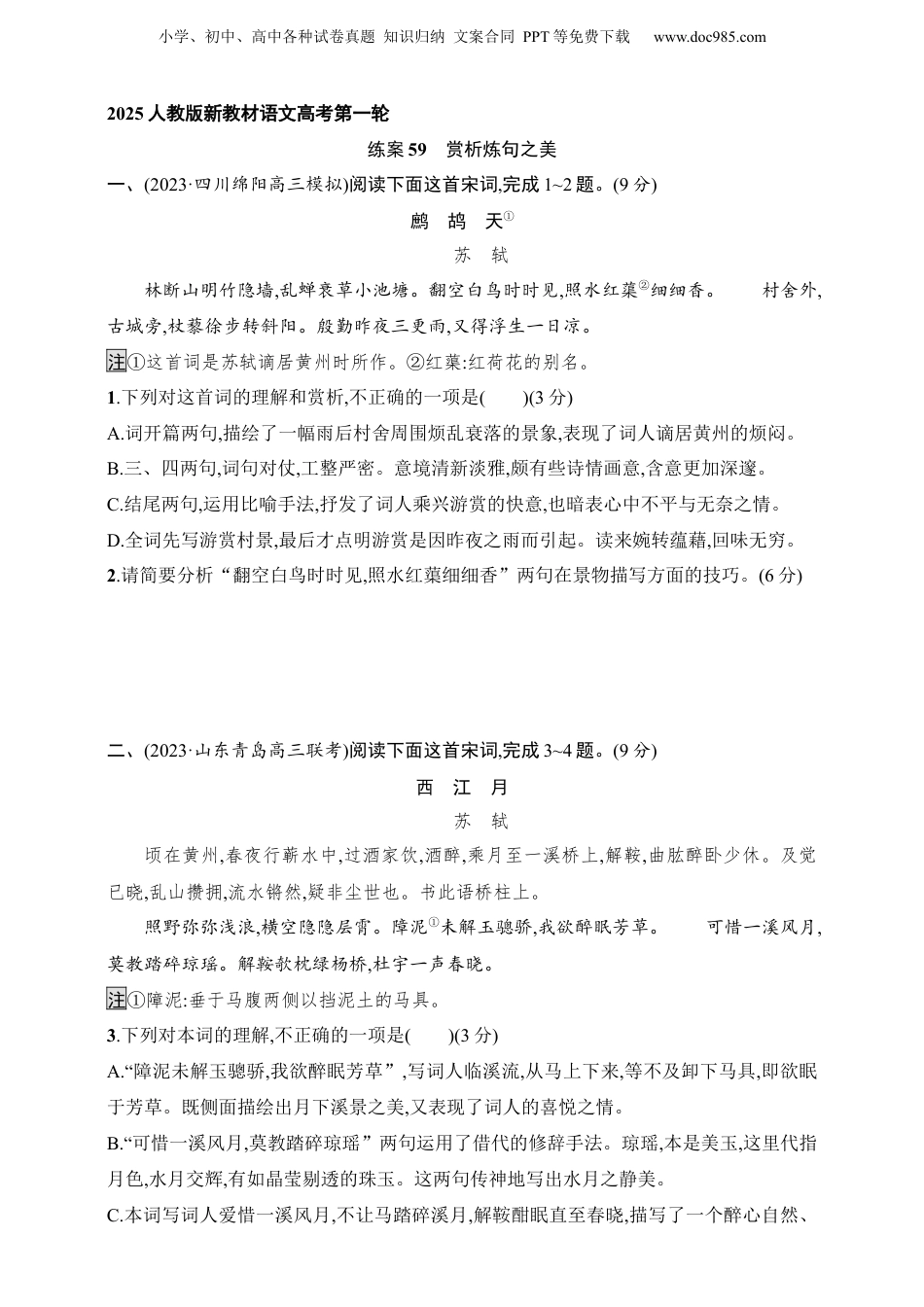 小学、初中、高中各种试卷真题 知识归纳 文案合同 PPT等免费下载 www.doc985.com

2025人教版新教材语文高考第一轮

练案59 赏析炼句之美

一、(2023·四川绵阳高三模拟)阅读下面这首宋词,完成1~2题。(9分)

鹧 鸪 天①

苏 轼

林断山明竹隐墙,乱蝉衰草小池塘。翻空白鸟时时见,照水红蕖②细细香。 村舍外,古城旁,杖藜徐步转斜阳。殷勤昨夜三更雨,又得浮生一日凉。

注①这首词是苏轼谪居黄州时所作。②红蕖:红荷花的别名。

1.下列对这首词的理解和赏析,不正确的一项是(　　)(3分)

A.词开篇两句,描绘了一幅雨后村舍周围烦乱衰落的景象,表现了词人谪居黄州的烦闷。

B.三、四两句,词句对仗,工整严密。意境清新淡雅,颇有些诗情画意,含意更加深邃。

C.结尾两句,运用比喻手法,抒发了词人乘兴游赏的快意,也暗表心中不平与无奈之情。

D.全词先写游赏村景,最后才点明游赏是因昨夜之雨而引起。读来婉转蕴藉,回味无穷。

2.请简要分析“翻空白鸟时时见,照水红蕖细细香”两句在景物描写方面的技巧。(6分)

二、(2023·山东青岛高三联考)阅读下面这首宋词,完成3~4题。(9分)

西 江 月

苏 轼

顷在黄州,春夜行蕲水中,过酒家饮,酒醉,乘月至一溪桥上,解鞍,曲肱醉卧少休。及觉已晓,乱山攒拥,流水锵然,疑非尘世也。书此语桥柱上。

照野弥弥浅浪,横空隐隐层霄。障泥①未解玉骢骄,我欲醉眠芳草。 可惜一溪风月,莫教踏碎琼瑶。解鞍欹枕绿杨桥,杜宇一声春晓。

注①障泥:垂于马腹两侧以挡泥土的马具。

3.下列对本词的理解,不正确的一项是(　　)(3分)

A.“障泥未解玉骢骄,我欲醉眠芳草”,写词人临溪流,从马上下来,等不及卸下马具,即欲眠于芳草。既侧面描绘出月下溪景之美,又表现了词人的喜悦之情。

B.“可惜一溪风月,莫教踏碎琼瑶”两句运用了借代的修辞手法。琼瑶,本是美玉,这里代指月色,水月交辉,有如晶莹剔透的珠玉。这两句传神地写出水月之静美。

C.本词写词人爱惜一溪风月,不让马踏碎溪月,解鞍酣眠直至春晓,描写了一个醉心自然、